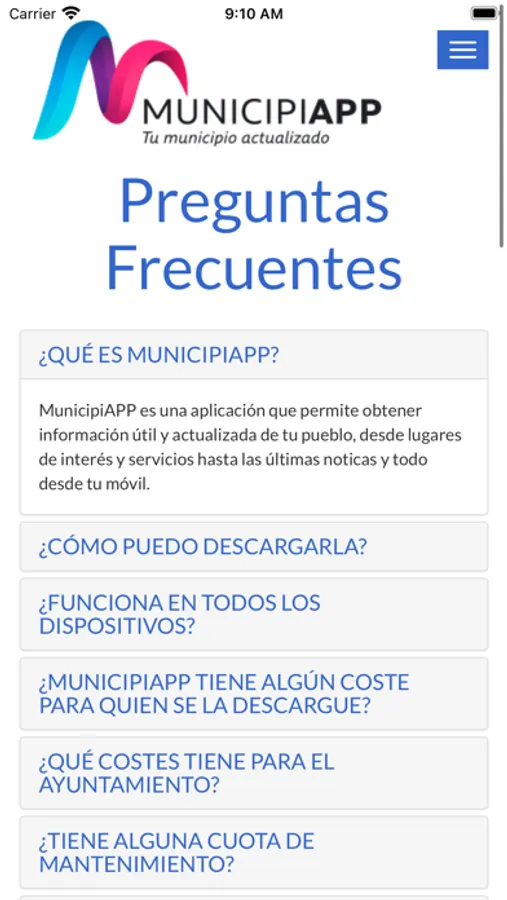 Carrier 9:10 AM

MUNICIPIAPP
Tu municipio actualizado

Preguntas Frecuentes

¿QUÉ ES MUNICIPIAPP?

MunicipiAPP es una aplicación que permite obtener información útil y actualizada de tu pueblo, desde lugares de interés y servicios hasta las últimas noticas y todo desde tu móvil.

¿CÓMO PUEDO DESCARGARLA?

¿FUNCIONA EN TODOS LOS DISPOSITIVOS?

¿MUNICIPIAPP TIENE ALGÚN COSTE PARA QUIEN SE LA DESCARGUE?

¿QUÉ COSTES TIENE PARA EL AYUNTAMIENTO?

¿TIENE ALGUNA CUOTA DE MANTENIMIENTO?